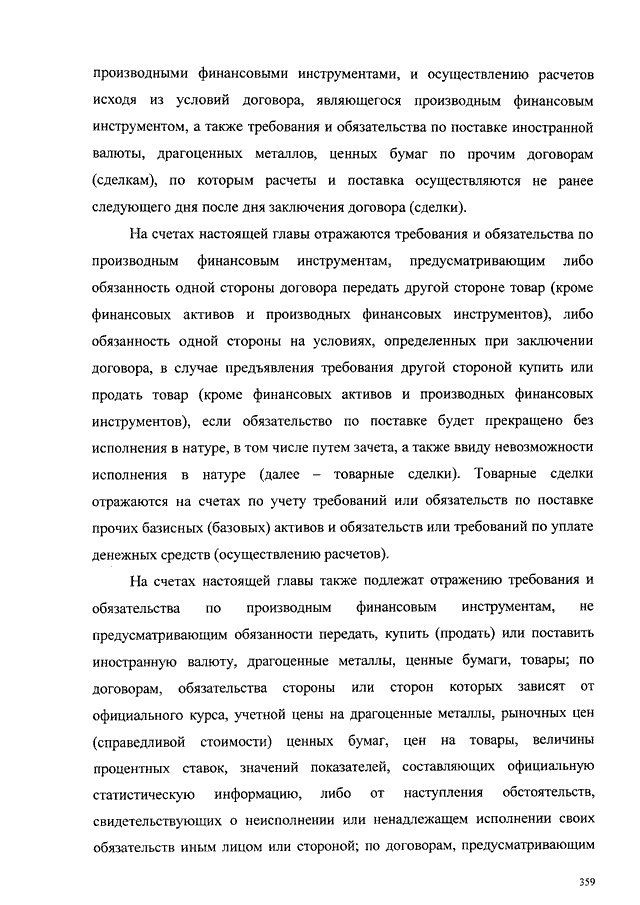 производными финансовыми инструментами, и осуществлению расчетов исходя из условий договора, являющегося производным финансовым инструментом, а также требования и обязательства по поставке иностранной валюты, драгоценных металлов, ценных бумаг по прочим договорам (сделкам), по которым расчеты и поставка осуществляются не ранее следующего дня после дня заключения договора (сделки).

На счетах настоящей главы отражаются требования и обязательства по производным финансовым инструментам, предусматривающим либо обязанность одной стороны договора передать другой стороне товар (кроме финансовых активов и производных финансовых инструментов), либо обязанность одной стороны на условиях, определенных при заключении договора, в случае предъявления требования другой стороной купить или продать товар (кроме финансовых активов и производных финансовых инструментов), если обязательство по поставке будет прекращено без исполнения в натуре, в том числе путем зачета, а также ввиду невозможности исполнения в натуре (далее – товарные сделки). Товарные сделки отражаются на счетах по учету требований или обязательств по поставке прочих базисных (базовых) активов и обязательств или требований по уплате денежных средств (осуществлению расчетов).

На счетах настоящей главы также подлежат отражению требования и обязательства по производным финансовым инструментам, не предусматривающим обязанности передать, купить (продать) или поставить иностранную валюту, драгоценные металлы, ценные бумаги, товары; по договорам, обязательства стороны или сторон которых зависят от официального курса, учетной цены на драгоценные металлы, рыночных цен (справедливой стоимости) ценных бумаг, цен на товары, величины процентных ставок, значений показателей, составляющих официальную статистическую информацию, либо от наступления обстоятельств, свидетельствующих о неисполнении или ненадлежащем исполнении своих обязательств иным лицом или стороной; по договорам, предусматривающим

359